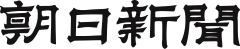 朝日新聞